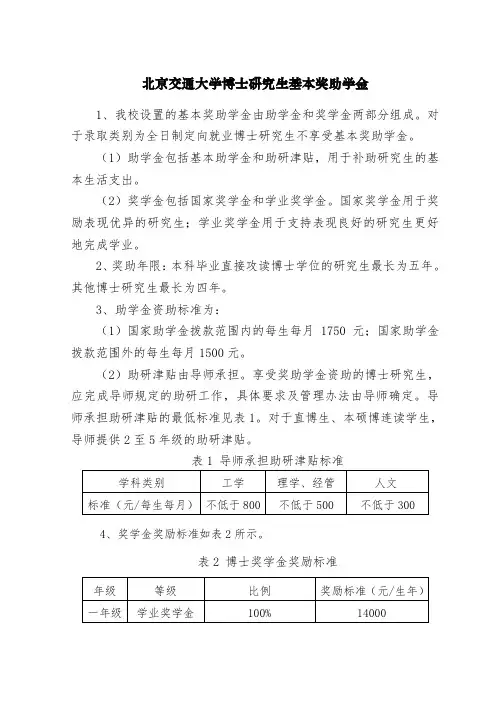 北京交通大学博士研究生基本奖助学金

1、我校设置的基本奖助学金由助学金和奖学金两部分组成。对于录取类别为全日制定向就业博士研究生不享受基本奖助学金。

（1）助学金包括基本助学金和助研津贴，用于补助研究生的基本生活支出。

（2）奖学金包括国家奖学金和学业奖学金。国家奖学金用于奖励表现优异的研究生；学业奖学金用于支持表现良好的研究生更好地完成学业。

2、奖助年限：本科毕业直接攻读博士学位的研究生最长为五年。其他博士研究生最长为四年。

3、助学金资助标准为：

（1）国家助学金拨款范围内的每生每月 1750 元；国家助学金拨款范围外的每生每月 1500 元。

（2）助研津贴由导师承担。享受奖助学金资助的博士研究生，应完成导师规定的助研工作，具体要求及管理办法由导师确定。导师承担助研津贴的最低标准见表 1。对于直博生、本硕博连读学生，导师提供 2 至 5 年级的助研津贴。

表 1 导师承担助研津贴标准

| 学科类别 | 工学 | 理学、经管 | 人文 |
|---|---|---|---|
| 标准（元/每生每月） | 不低于 800 | 不低于 500 | 不低于 300 |

4、奖学金奖励标准如表 2 所示。

表 2 博士奖学金奖励标准

| 年级 | 等级 | 比例 | 奖励标准（元/生年） |
|---|---|---|---|
| 一年级 | 学业奖学金 | 100% | 14000 |